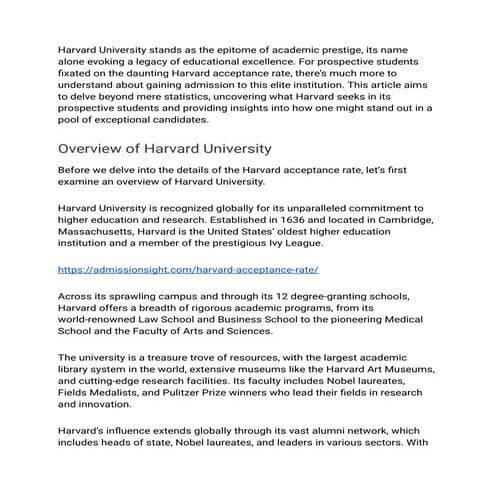 Harvard University stands as the epitome of academic prestige, its name alone evoking a legacy of educational excellence. For prospective students fixated on the daunting Harvard acceptance rate, there's much more to understand about gaining admission to this elite institution. This article aims to delve beyond mere statistics, uncovering what Harvard seeks in its prospective students and providing insights into how one might stand out in a pool of exceptional candidates.

Overview of Harvard University

Before we delve into the details of the Harvard acceptance rate, let's first examine an overview of Harvard University.

Harvard University is recognized globally for its unparalleled commitment to higher education and research. Established in 1636 and located in Cambridge, Massachusetts, Harvard is the United States' oldest higher education institution and a member of the prestigious Ivy League.

https://admissionsight.com/harvard-acceptance-rate/

Across its sprawling campus and through its 12 degree-granting schools, Harvard offers a breadth of rigorous academic programs, from its world-renowned Law School and Business School to the pioneering Medical School and the Faculty of Arts and Sciences.

The university is a treasure trove of resources, with the largest academic library system in the world, extensive museums like the Harvard Art Museums, and cutting-edge research facilities. Its faculty includes Nobel laureates, Fields Medalists, and Pulitzer Prize winners who lead their fields in research and innovation.

Harvard's influence extends globally through its vast alumni network, which includes heads of state, Nobel laureates, and leaders in various sectors. With